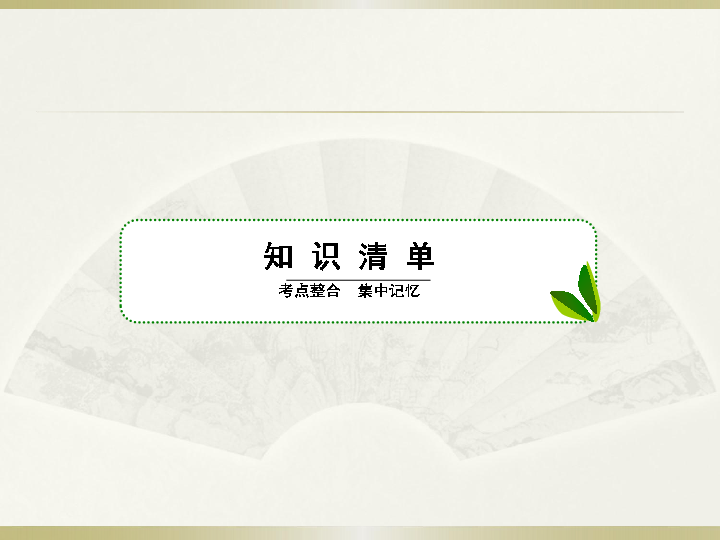 知 识 清 单

考点整合　集中记忆